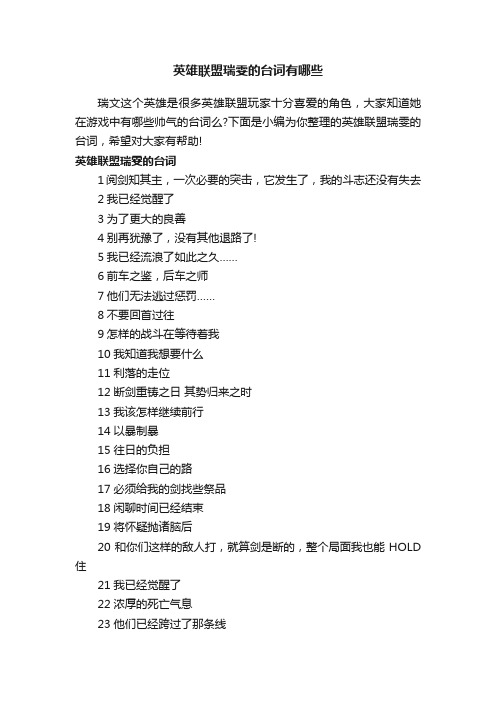 英雄联盟瑞雯的台词有哪些

瑞文这个英雄是很多英雄联盟玩家十分喜爱的角色，大家知道她在游戏中有哪些帅气的台词么?下面是小编为你整理的英雄联盟瑞雯的台词，希望对大家有帮助!

英雄联盟瑞雯的台词

1 阅剑知其主，一次必要的突击，它发生了，我的斗志还没有失去

2 我已经觉醒了

3 为了更大的良善

4 别再犹豫了，没有其他退路了!

5 我已经流浪了如此之久......

6 前车之鉴，后车之师

7 他们无法逃过惩罚......

8 不要回首过往

9 怎样的战斗在等待着我

10 我知道我想要什么

11 利落的走位

12 断剑重铸之日 其势归来之时

13 我该怎样继续前行

14 以暴制暴

15 往日的负担

16 选择你自己的路

17 必须给我的剑找些祭品

18 闲聊时间已经结束

19 将怀疑抛诸脑后

20 和你们这样的敌人打，就算剑是断的，整个局面我也能 HOLD 住

21 我已经觉醒了

22 浓厚的死亡气息

23 他们已经跨过了那条线